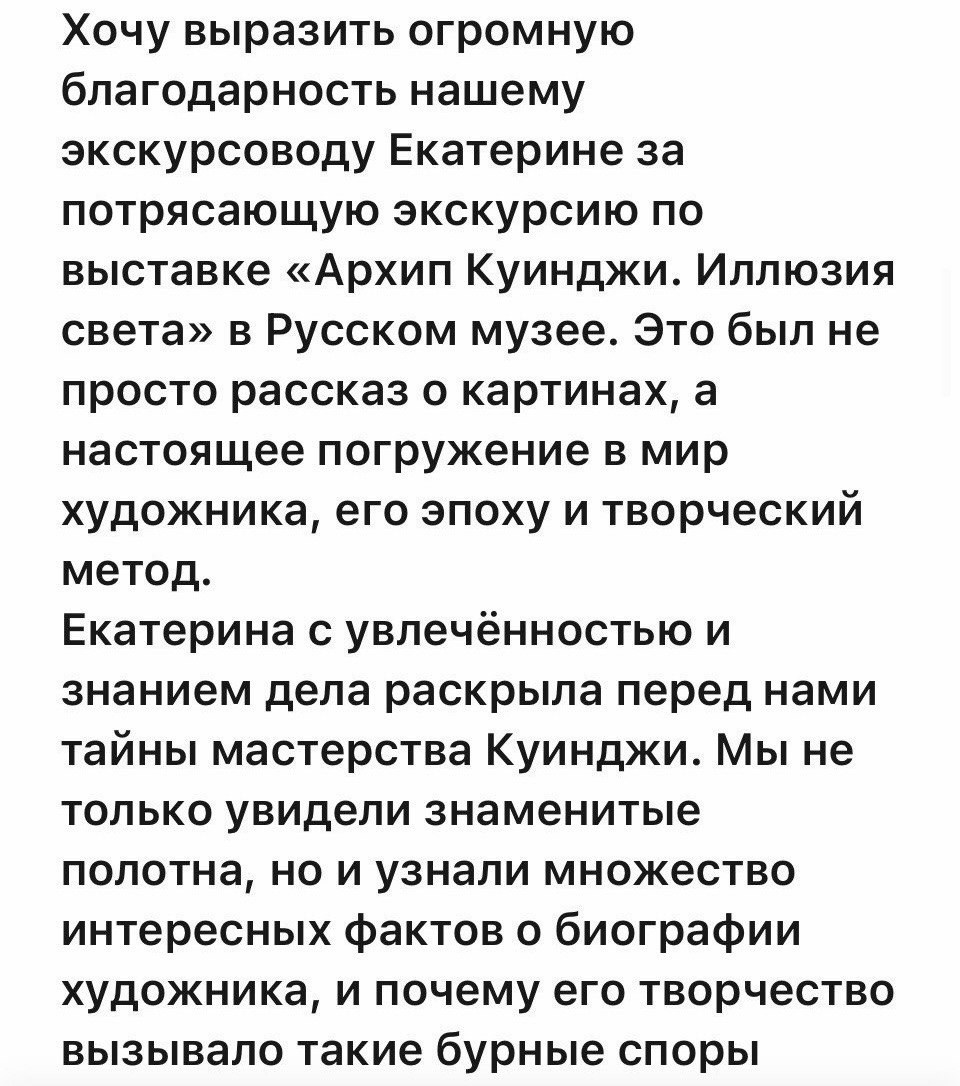 Хочу выразить огромную благодарность нашему экскурсоводу Екатерине за потрясающую экскурсию по выставке «Архип Куинджи. Иллюзия света» в Русском музее. Это был не просто рассказ о картинах, а настоящее погружение в мир художника, его эпоху и творческий метод.
Екатерина с увлечённостью и знанием дела раскрыла перед нами тайны мастерства Куинджи. Мы не только увидели знаменитые полотна, но и узнали множество интересных фактов о биографии художника, и почему его творчество вызывало такие бурные споры